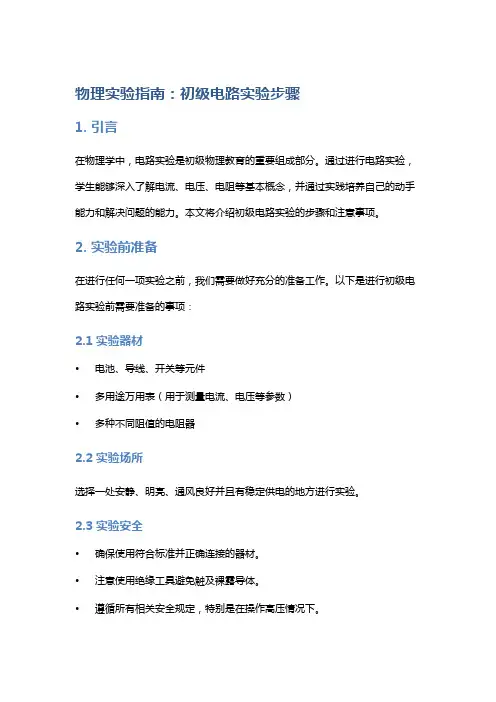 物理实验指南：初级电路实验步骤

1. 引言

在物理学中，电路实验是初级物理教育的重要组成部分。通过进行电路实验，学生能够深入了解电流、电压、电阻等基本概念，并通过实践培养自己的动手能力和解决问题的能力。本文将介绍初级电路实验的步骤和注意事项。

2. 实验前准备

在进行任何一项实验之前，我们需要做好充分的准备工作。以下是进行初级电路实验前需要准备的事项：

2.1 实验器材

• 电池、导线、开关等元件
• 多用途万用表（用于测量电流、电压等参数）
• 多种不同阻值的电阻器

2.2 实验场所

选择一处安静、明亮、通风良好并且有稳定供电的地方进行实验。

2.3 实验安全

• 确保使用符合标准并正确连接的器材。
• 注意使用绝缘工具避免触及裸露导体。
• 遵循所有相关安全规定，特别是在操作高压情况下。